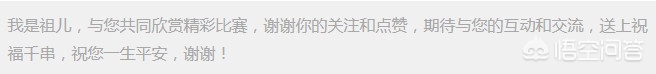 我是祖儿，与您共同欣赏精彩比赛，谢谢你的关注和点赞，期待与您的互动和交流，送上祝福千串，祝您一生平安，谢谢！

悟空问答